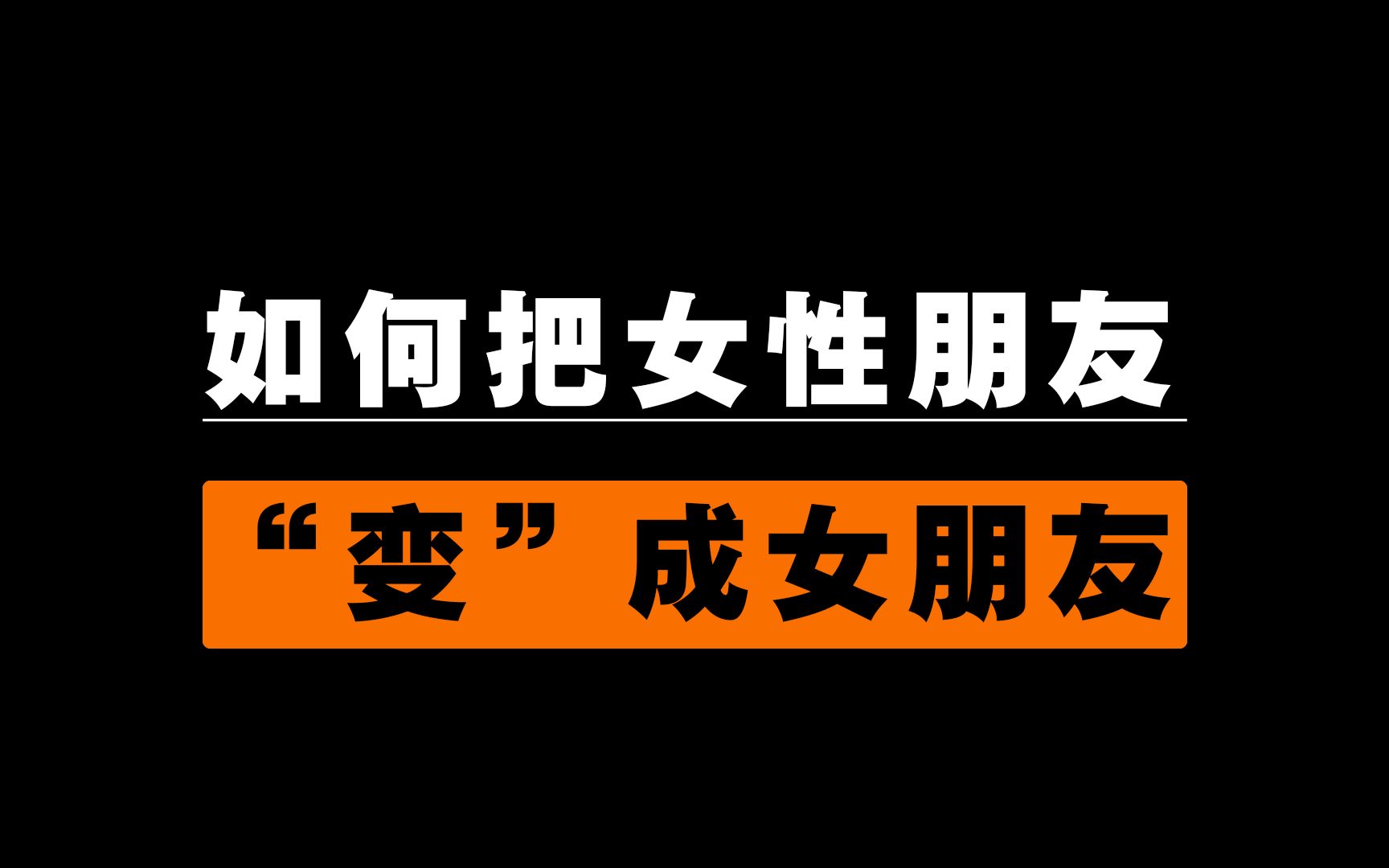 如何把女性朋友

“变”成女朋友